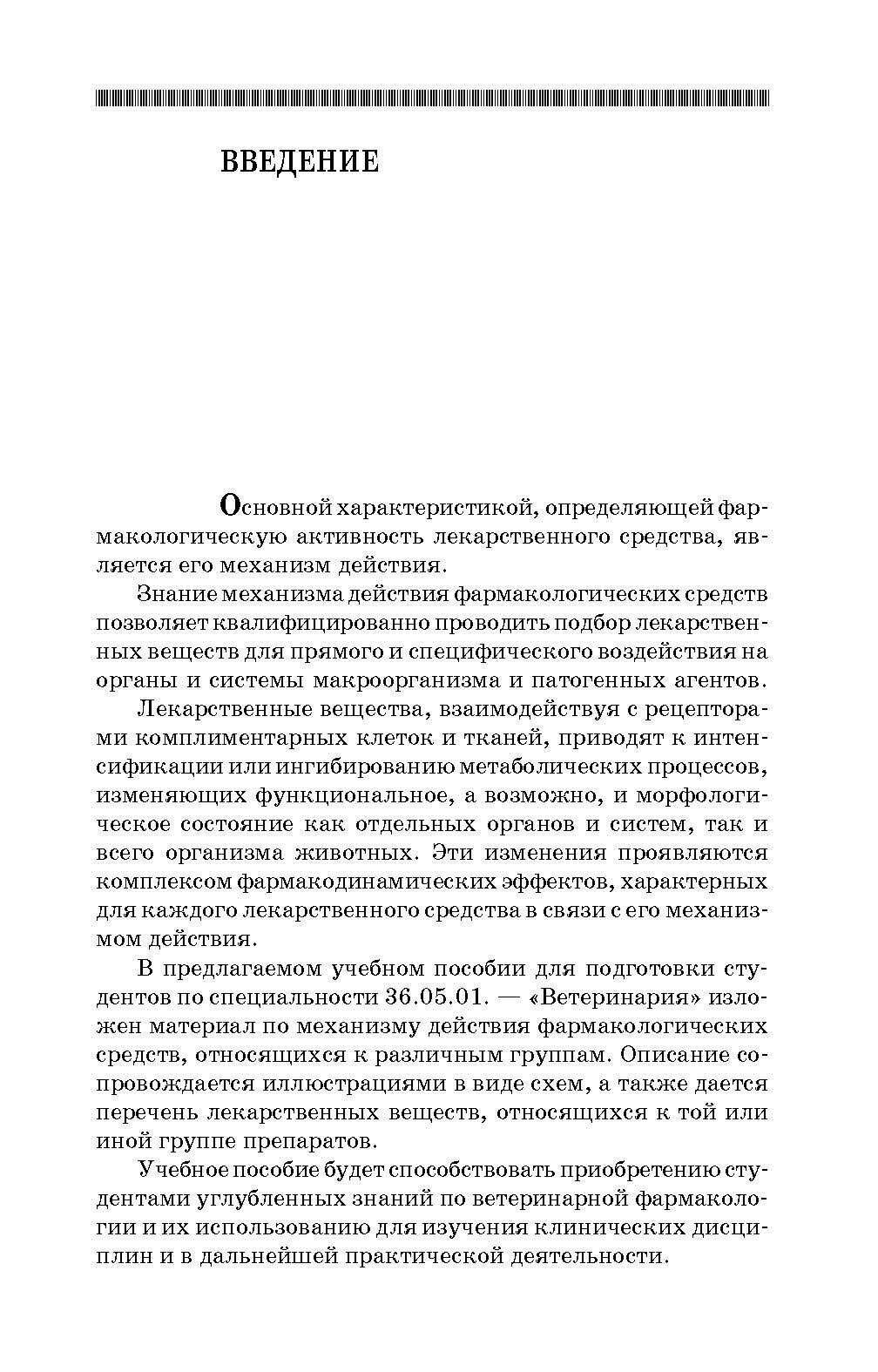 ВВЕДЕНИЕ

Основной характеристикой, определяющей фармакологическую активность лекарственного средства, является его механизм действия.

Знание механизма действия фармакологических средств позволяет квалифицированно проводить подбор лекарственных веществ для прямого и специфического воздействия на органы и системы макроорганизма и патогенных агентов.

Лекарственные вещества, взаимодействуя с рецепторами комплиментарных клеток и тканей, приводят к интенсификации или ингибированию метаболических процессов, изменяющих функциональное, а возможно, и морфологическое состояние как отдельных органов и систем, так и всего организма животных. Эти изменения проявляются комплексом фармакодинамических эффектов, характерных для каждого лекарственного средства в связи с его механизмом действия.

В предлагаемом учебном пособии для подготовки студентов по специальности 36.05.01. — «Ветеринария» изложен материал по механизму действия фармакологических средств, относящихся к различным группам. Описание сопровождается иллюстрациями в виде схем, а также дается перечень лекарственных веществ, относящихся к той или иной группе препаратов.

Учебное пособие будет способствовать приобретению студентами углубленных знаний по ветеринарной фармакологии и их использованию для изучения клинических дисциплин и в дальнейшей практической деятельности.